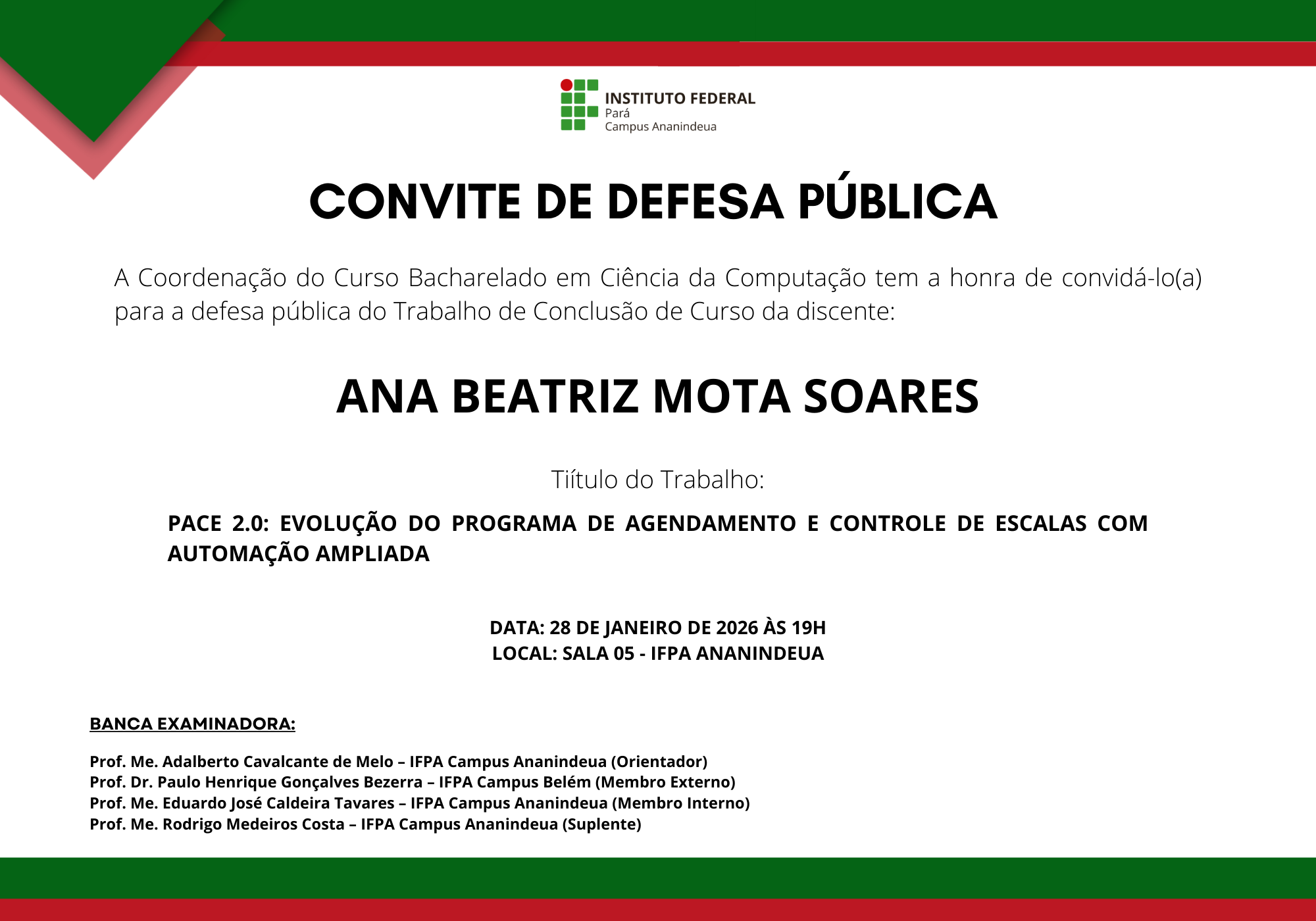 INSTITUTO FEDERAL
Pará
Campus Ananindeua

CONVITE DE DEFESA PÚBLICA

A Coordenação do Curso Bacharelado em Ciência da Computação tem a honra de convidá-lo(a) para a defesa pública do Trabalho de Conclusão de Curso da discente:

ANA BEATRIZ MOTA SOARES

Tiítulo do Trabalho:

PACE 2.0: EVOLUÇÃO DO PROGRAMA DE AGENDAMENTO E CONTROLE DE ESCALAS COM AUTOMAÇÃO AMPLIADA

DATA: 28 DE JANEIRO DE 2026 ÀS 19H
LOCAL: SALA 05 - IFPA ANANINDEUA

BANCA EXAMINADORA:

Prof. Me. Adalberto Cavalcante de Melo – IFPA Campus Ananindeua (Orientador)
Prof. Dr. Paulo Henrique Gonçalves Bezerra – IFPA Campus Belém (Membro Externo)
Prof. Me. Eduardo José Caldeira Tavares – IFPA Campus Ananindeua (Membro Interno)
Prof. Me. Rodrigo Medeiros Costa – IFPA Campus Ananindeua (Suplente)